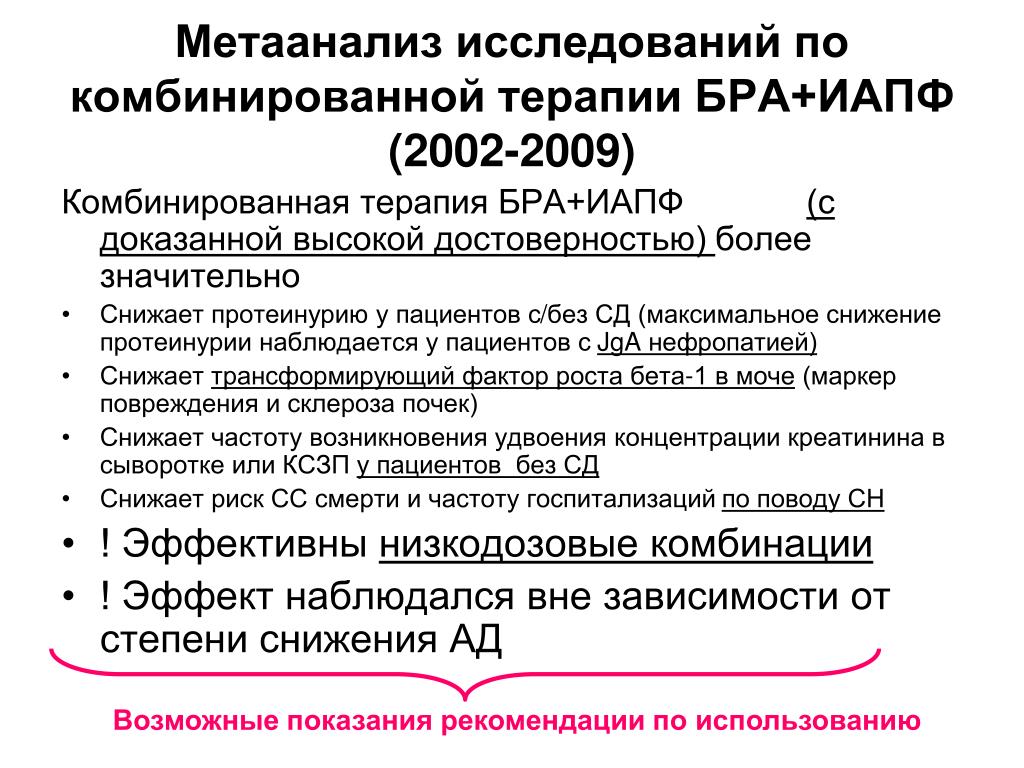 Метаанализ исследований по комбинированной терапии БРА+ИАПФ (2002-2009)

Комбинированная терапия БРА+ИАПФ (с доказанной высокой достоверностью) более значительно

• Снижает протеинурию у пациентов с/без СД (максимальное снижение протеинурии наблюдается у пациентов с JgA нефропатией)
• Снижает трансформирующий фактор роста бета-1 в моче (маркер повреждения и склероза почек)
• Снижает частоту возникновения удвоения концентрации креатинина в сыворотке или КСЗП у пациентов без СД
• Снижает риск СС смерти и частоту госпитализаций по поводу СН
• ! Эффективны низкодозовые комбинации
• ! Эффект наблюдался вне зависимости от степени снижения АД

Возможные показания рекомендации по использованию